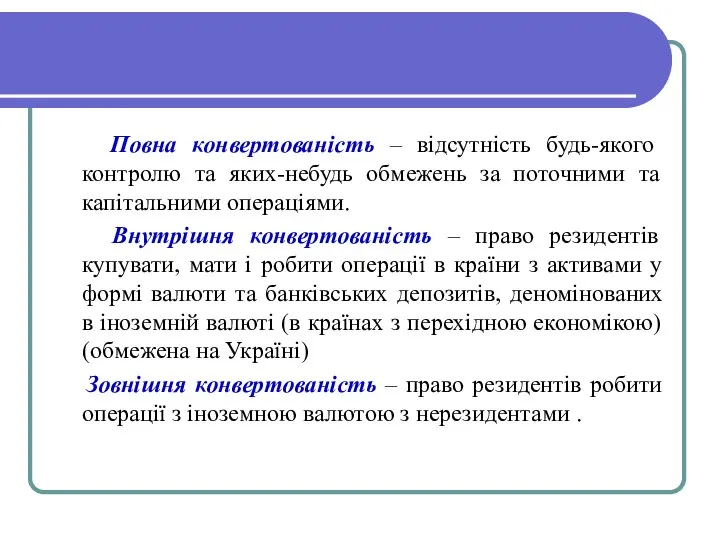 Повна конвертованість – відсутність будь-якого контролю та яких-небудь обмежень за поточними та капітальними операціями.

Внутрішня конвертованість – право резидентів купувати, мати і робити операції в країни з активами у формі валюти та банківських депозитів, деномінованих в іноземній валюті (в країнах з перехідною економікою) (обмежена на Україні)

Зовнішня конвертованість – право резидентів робити операції з іноземною валютою з нерезидентами .